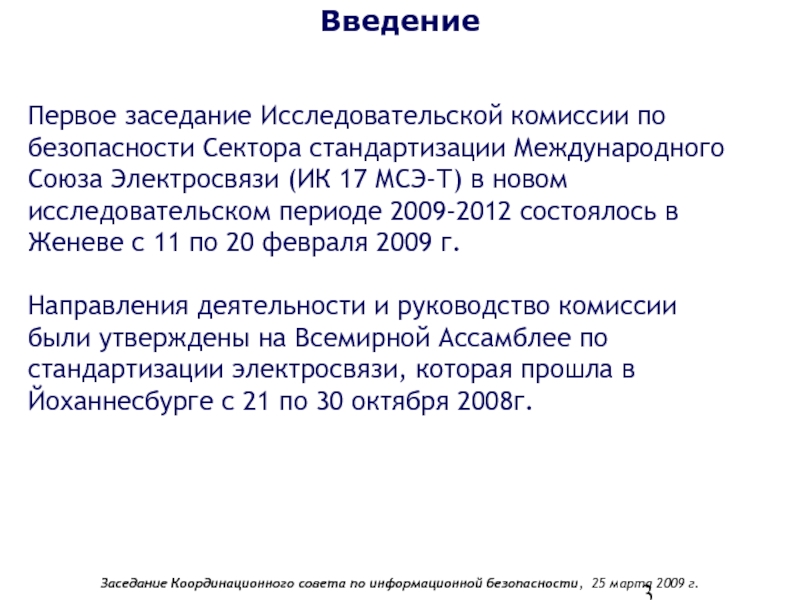 Введение

Первое заседание Исследовательской комиссии по безопасности Сектора стандартизации Международного Союза Электросвязи (ИК 17 МСЭ-Т) в новом исследовательском периоде 2009-2012 состоялось в Женеве с 11 по 20 февраля 2009 г.

Направления деятельности и руководство комиссии были утверждены на Всемирной Ассамблее по стандартизации электросвязи, которая прошла в Йоханнесбурге с 21 по 30 октября 2008г.

Заседание Координационного совета по информационной безопасности, 25 марта 2009 г.

3